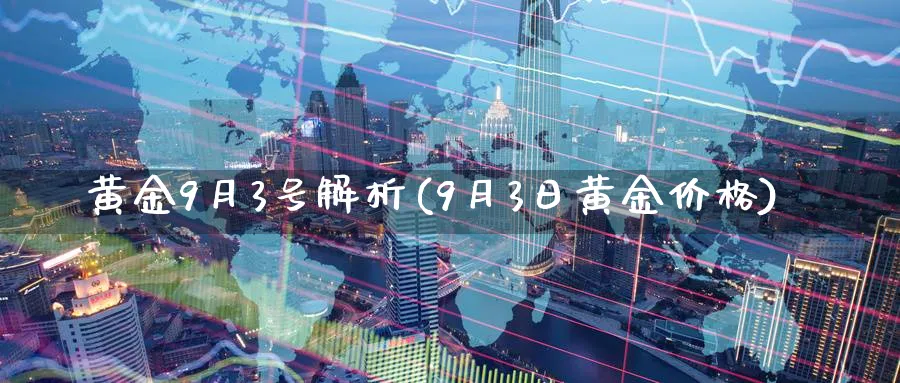 黄金9月3号解析(9月3日黄金价格)